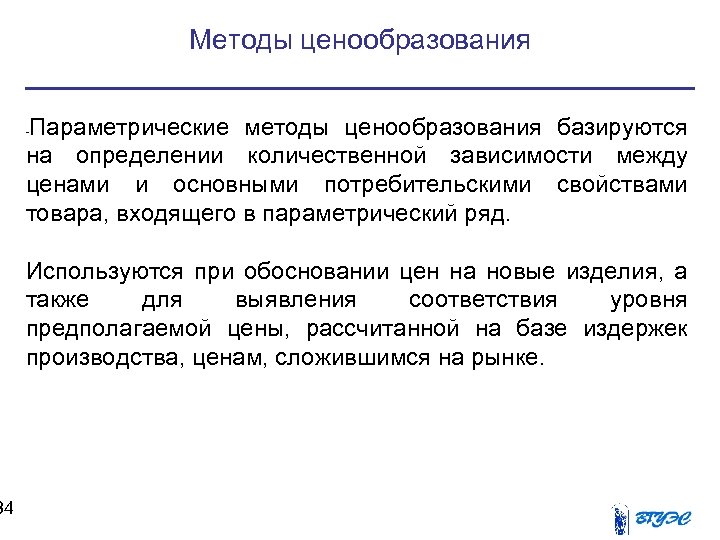 Методы ценообразования

-Параметрические методы ценообразования базируются на определении количественной зависимости между ценами и основными потребительскими свойствами товара, входящего в параметрический ряд.

Используются при обосновании цен на новые изделия, а также для выявления соответствия уровня предполагаемой цены, рассчитанной на базе издержек производства, ценам, сложившимся на рынке.

34

ВГУЭС